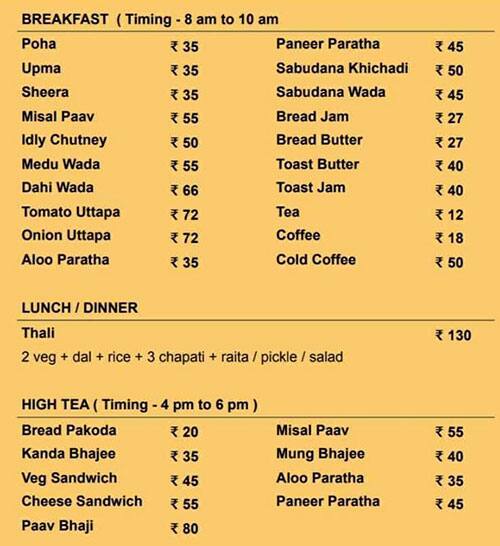 BREAKFAST ( Timing - 8 am to 10 am

Poha ₹ 35
Upma ₹ 35
Sheera ₹ 35
Misal Paav ₹ 55
Idly Chutney ₹ 50
Medu Wada ₹ 55
Dahi Wada ₹ 66
Tomato Uttapa ₹ 72
Onion Uttapa ₹ 72
Aloo Paratha ₹ 35

Paneer Paratha ₹ 45
Sabudana Khichadi ₹ 50
Sabudana Wada ₹ 45
Bread Jam ₹ 27
Bread Butter ₹ 27
Toast Butter ₹ 40
Toast Jam ₹ 40
Tea ₹ 12
Coffee ₹ 18
Cold Coffee ₹ 50

LUNCH / DINNER

Thali ₹ 130
2 veg + dal + rice + 3 chapati + raita / pickle / salad

HIGH TEA ( Timing - 4 pm to 6 pm )

Bread Pakoda ₹ 20
Kanda Bhajee ₹ 35
Veg Sandwich ₹ 45
Cheese Sandwich ₹ 55
Paav Bhaji ₹ 80

Misal Paav ₹ 55
Mung Bhajee ₹ 40
Aloo Paratha ₹ 35
Paneer Paratha ₹ 45